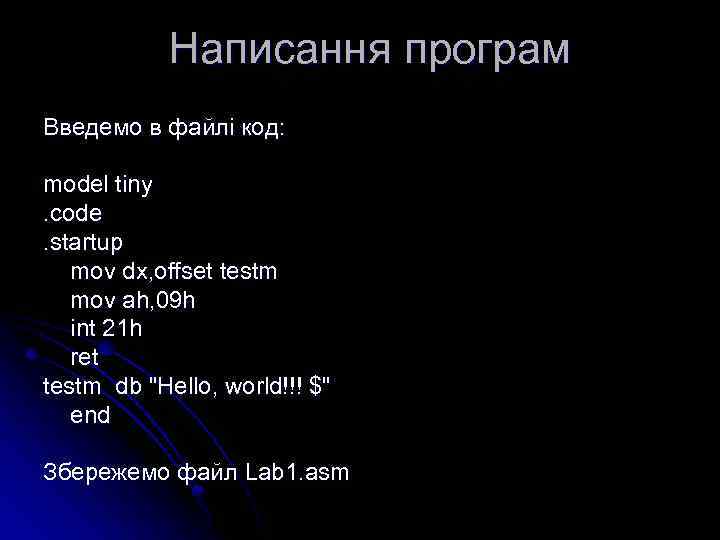 Написання програм

Введемо в файлі код:

model tiny
.code
.startup
mov dx,offset testm
mov ah,09h
int 21h
ret
testm db "Hello, world!!! $"
end

Збережемо файл Lab1.asm